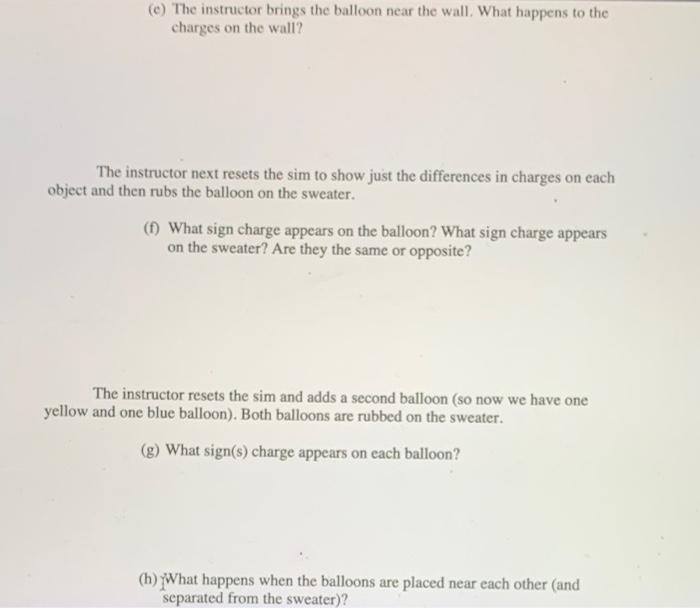 (e) The instructor brings the balloon near the wall. What happens to the charges on the wall?

The instructor next resets the sim to show just the differences in charges on each object and then rubs the balloon on the sweater.

(f) What sign charge appears on the balloon? What sign charge appears on the sweater? Are they the same or opposite?

The instructor resets the sim and adds a second balloon (so now we have one yellow and one blue balloon). Both balloons are rubbed on the sweater.

(g) What sign(s) charge appears on each balloon?

(h) What happens when the balloons are placed near each other (and separated from the sweater)?